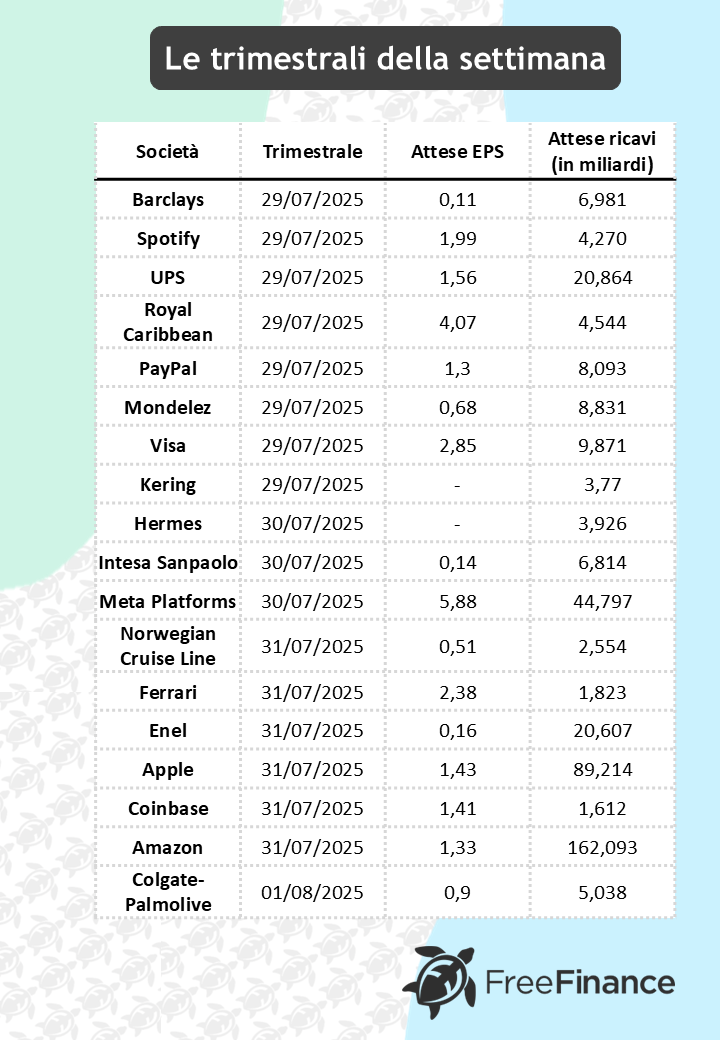 Le trimestrali della settimana

| Società | Trimestrale | Attese EPS | Attese ricavi (in miliardi) |
|---|---|---|---|
| Barclays | 29/07/2025 | 0,11 | 6,981 |
| Spotify | 29/07/2025 | 1,99 | 4,270 |
| UPS | 29/07/2025 | 1,56 | 20,864 |
| Royal Caribbean | 29/07/2025 | 4,07 | 4,544 |
| PayPal | 29/07/2025 | 1,3 | 8,093 |
| Mondelez | 29/07/2025 | 0,68 | 8,831 |
| Visa | 29/07/2025 | 2,85 | 9,871 |
| Kering | 29/07/2025 | - | 3,77 |
| Hermes | 30/07/2025 | - | 3,926 |
| Intesa Sanpaolo | 30/07/2025 | 0,14 | 6,814 |
| Meta Platforms | 30/07/2025 | 5,88 | 44,797 |
| Norwegian Cruise Line | 31/07/2025 | 0,51 | 2,554 |
| Ferrari | 31/07/2025 | 2,38 | 1,823 |
| Enel | 31/07/2025 | 0,16 | 20,607 |
| Apple | 31/07/2025 | 1,43 | 89,214 |
| Coinbase | 31/07/2025 | 1,41 | 1,612 |
| Amazon | 31/07/2025 | 1,33 | 162,093 |
| Colgate-Palmolive | 01/08/2025 | 0,9 | 5,038 |

FreeFinance